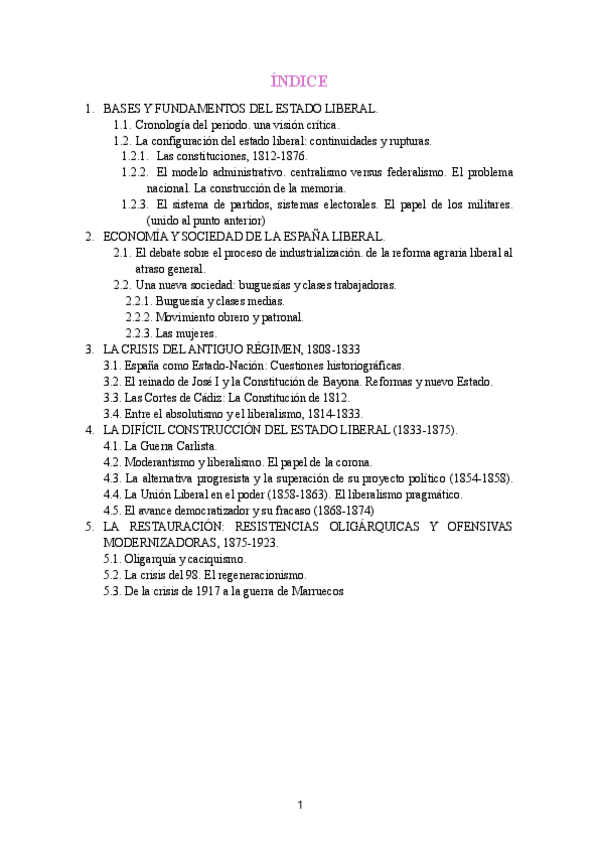 ÍNDICE

1. BASES Y FUNDAMENTOS DEL ESTADO LIBERAL.
1.1. Cronología del periodo. una visión crítica.
1.2. La configuración del estado liberal: continuidades y rupturas.
1.2.1. Las constituciones, 1812-1876.
1.2.2. El modelo administrativo. centralismo versus federalismo. El problema nacional. La construcción de la memoria.
1.2.3. El sistema de partidos, sistemas electorales. El papel de los militares. (unido al punto anterior)
2. ECONOMÍA Y SOCIEDAD DE LA ESPAÑA LIBERAL.
2.1. El debate sobre el proceso de industrialización. de la reforma agraria liberal al atraso general.
2.2. Una nueva sociedad: burguesías y clases trabajadoras.
2.2.1. Burguesía y clases medias.
2.2.2. Movimiento obrero y patronal.
2.2.3. Las mujeres.
3. LA CRISIS DEL ANTIGUO RÉGIMEN, 1808-1833
3.1. España como Estado-Nación: Cuestiones historiográficas.
3.2. El reinado de José I y la Constitución de Bayona. Reformas y nuevo Estado.
3.3. Las Cortes de Cádiz: La Constitución de 1812.
3.4. Entre el absolutismo y el liberalismo, 1814-1833.
4. LA DIFÍCIL CONSTRUCCIÓN DEL ESTADO LIBERAL (1833-1875).
4.1. La Guerra Carlista.
4.2. Moderantismo y liberalismo. El papel de la corona.
4.3. La alternativa progresista y la superación de su proyecto político (1854-1858).
4.4. La Unión Liberal en el poder (1858-1863). El liberalismo pragmático.
4.5. El avance democratizador y su fracaso (1868-1874)
5. LA RESTAURACIÓN: RESISTENCIAS OLIGÁRQUICAS Y OFENSIVAS MODERNIZADORAS, 1875-1923.
5.1. Oligarquía y caciquismo.
5.2. La crisis del 98. El regeneracionismo.
5.3. De la crisis de 1917 a la guerra de Marruecos

1